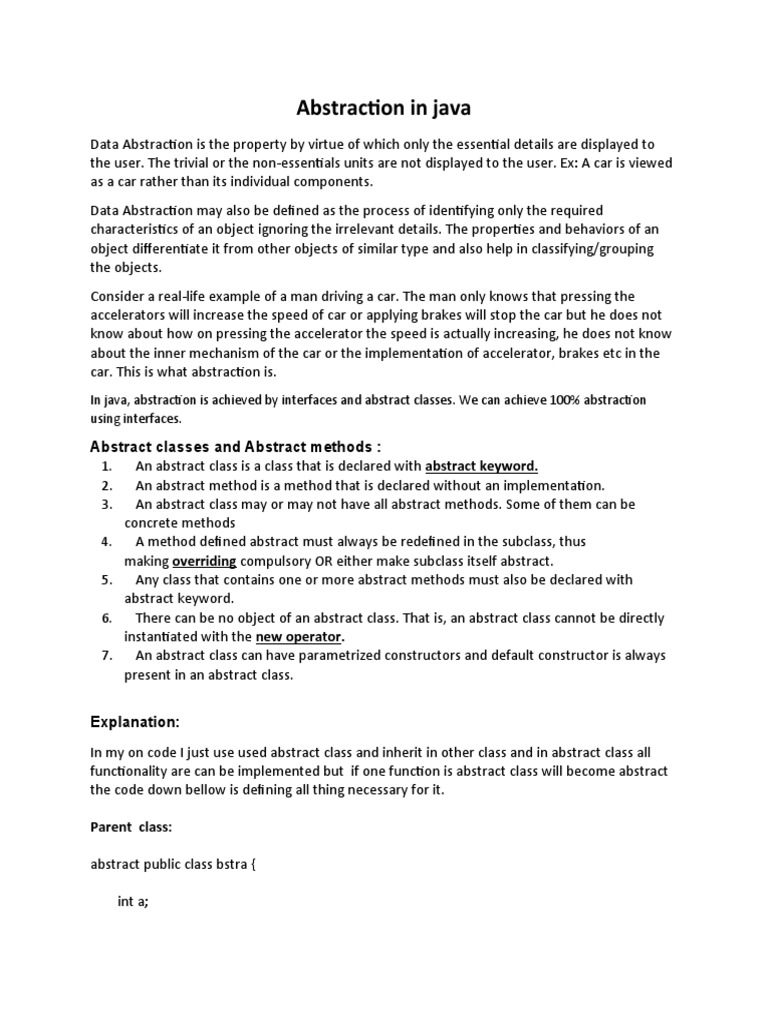 Abstraction in java

Data Abstraction is the property by virtue of which only the essential details are displayed to the user. The trivial or the non-essentials units are not displayed to the user. Ex: A car is viewed as a car rather than its individual components.

Data Abstraction may also be defined as the process of identifying only the required characteristics of an object ignoring the irrelevant details. The properties and behaviors of an object differentiate it from other objects of similar type and also help in classifying/grouping the objects.

Consider a real-life example of a man driving a car. The man only knows that pressing the accelerators will increase the speed of car or applying brakes will stop the car but he does not know about how on pressing the accelerator the speed is actually increasing, he does not know about the inner mechanism of the car or the implementation of accelerator, brakes etc in the car. This is what abstraction is.

In java, abstraction is achieved by interfaces and abstract classes. We can achieve 100% abstraction using interfaces.

Abstract classes and Abstract methods :
1. An abstract class is a class that is declared with abstract keyword.
2. An abstract method is a method that is declared without an implementation.
3. An abstract class may or may not have all abstract methods. Some of them can be concrete methods
4. A method defined abstract must always be redefined in the subclass, thus making overriding compulsory OR either make subclass itself abstract.
5. Any class that contains one or more abstract methods must also be declared with abstract keyword.
6. There can be no object of an abstract class. That is, an abstract class cannot be directly instantiated with the new operator.
7. An abstract class can have parametrized constructors and default constructor is always present in an abstract class.

Explanation:

In my on code I just use used abstract class and inherit in other class and in abstract class all functionality are can be implemented but if one function is abstract class will become abstract the code down bellow is defining all thing necessary for it.

Parent class:

abstract public class bstra {

int a;